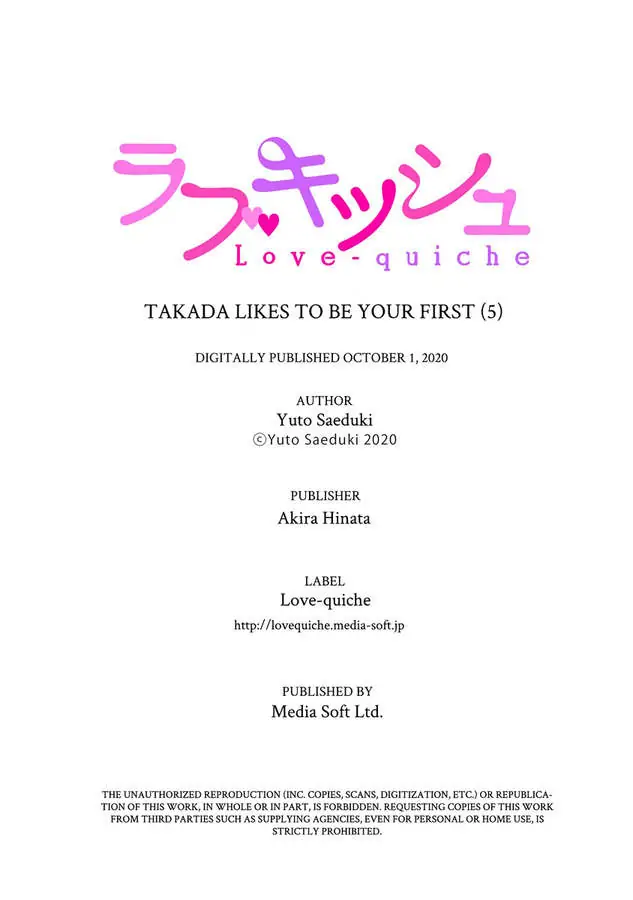 ラブキッシュ
Love-quiche

TAKADA LIKES TO BE YOUR FIRST (5)

DIGITALLY PUBLISHED OCTOBER 1, 2020

AUTHOR
Yuto Saeduki
©Yuto Saeduki 2020

PUBLISHER
Akira Hinata

LABEL
Love-quiche
http://lovequiche.media-soft.jp

PUBLISHED BY
Media Soft Ltd.

THE UNAUTHORIZED REPRODUCTION (INC. COPIES, SCANS, DIGITIZATION, ETC.) OR REPUBLICATION OF THIS WORK, IN WHOLE OR IN PART, IS FORBIDDEN. REQUESTING COPIES OF THIS WORK FROM THIRD PARTIES SUCH AS SUPPLYING AGENCIES, EVEN FOR PERSONAL OR HOME USE, IS STRICTLY PROHIBITED.